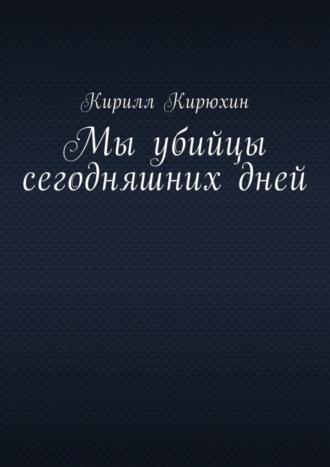 Кирилл Кирюхин

Мы убийцы сегодняшних дней